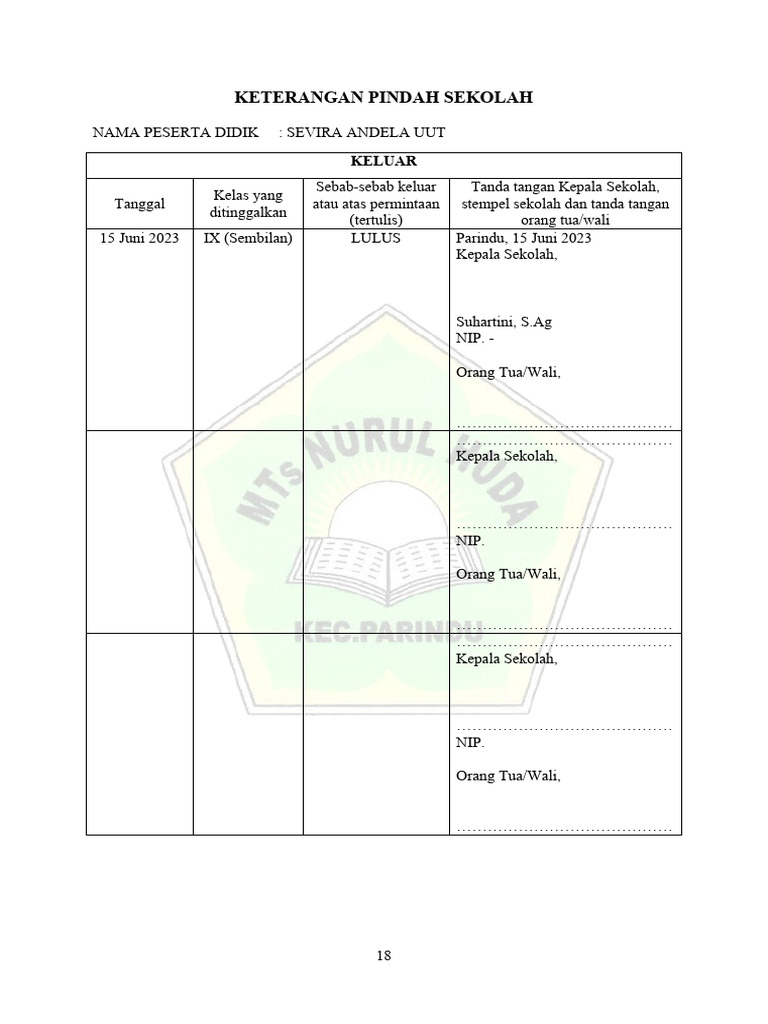 KETERANGAN PINDAH SEKOLAH

NAMA PESERTA DIDIK : SEVIRA ANDELA UUT

| KELUAR | | | |
|---|---|---|---|
| Tanggal | Kelas yang ditinggalkan | Sebab-sebab keluar atau atas permintaan (tertulis) | Tanda tangan Kepala Sekolah, stempel sekolah dan tanda tangan orang tua/wali |
| 15 Juni 2023 | IX (Sembilan) | LULUS | Parindu, 15 Juni 2023 Kepala Sekolah, Suhartini, S.Ag NIP. - Orang Tua/Wali, ........................................ |
| | | | ........................................ Kepala Sekolah, ........................................ NIP. Orang Tua/Wali, ........................................ |
| | | | ........................................ Kepala Sekolah, ........................................ NIP. Orang Tua/Wali, ........................................ |

MTs NURUL HUDA
KEC.PARINDU

18